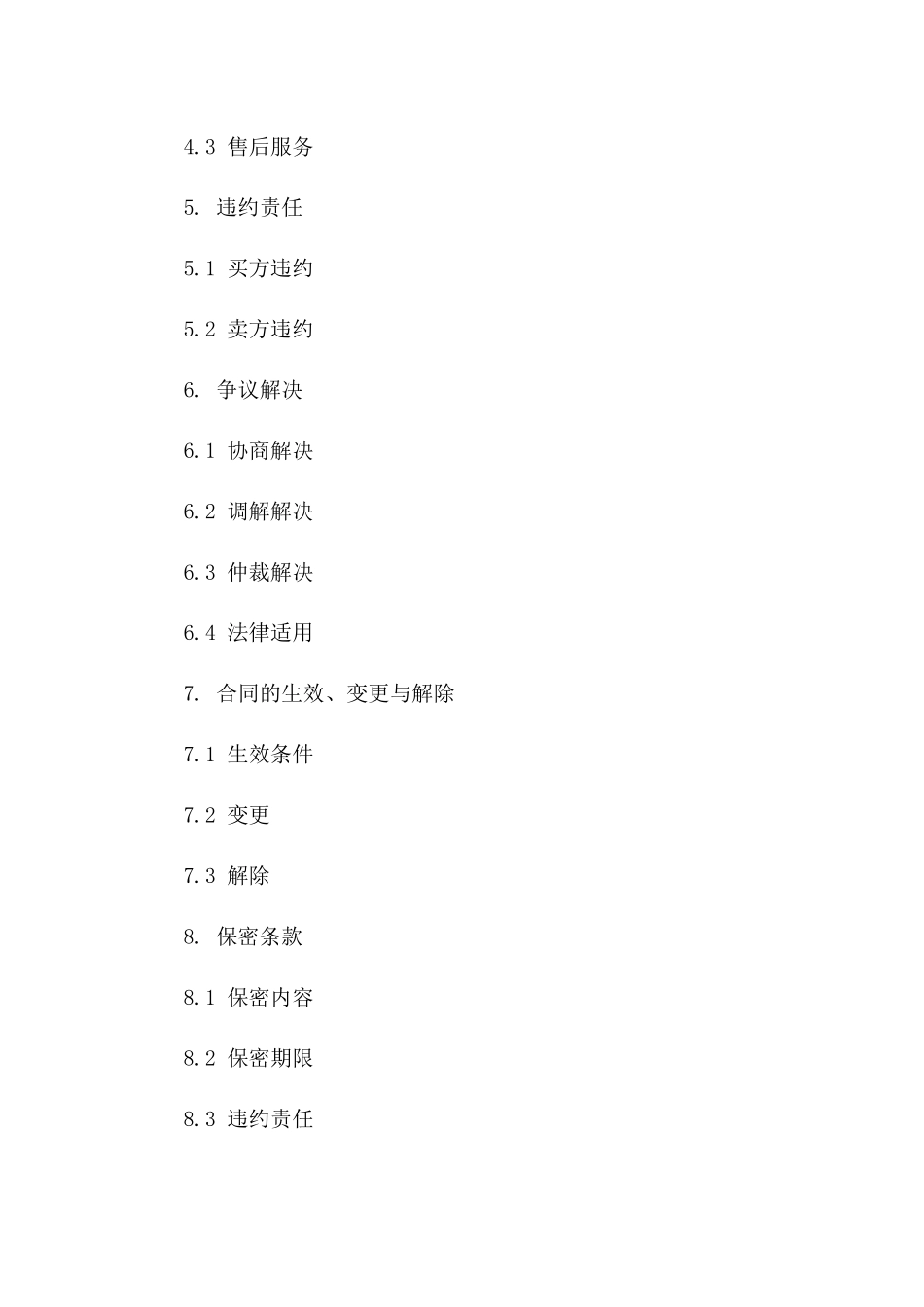 4.3 售后服务

5. 违约责任

5.1 买方违约

5.2 卖方违约

6. 争议解决

6.1 协商解决

6.2 调解解决

6.3 仲裁解决

6.4 法律适用

7. 合同的生效、变更与解除

7.1 生效条件

7.2 变更

7.3 解除

8. 保密条款

8.1 保密内容

8.2 保密期限

8.3 违约责任